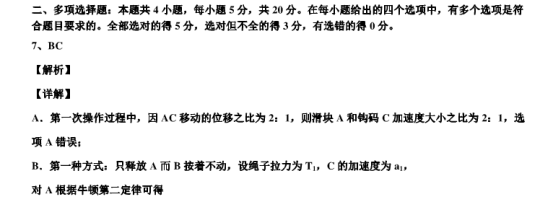 二、多项选择题：本题共 4 小题，每小题 5 分，共 20 分。在每小题给出的四个选项中，有多个选项是符合题目要求的。全部选对的得 5 分，选对但不全的得 3 分，有选错的得 0 分。

7、BC

【解析】

【详解】

A．第一次操作过程中，因 AC 移动的位移之比为 2：1，则滑块 A 和钩码 C 加速度大小之比为 2：1，选项 A 错误；

B．第一种方式：只释放 A 而 B 按着不动，设绳子拉力为 $T_1$，C 的加速度为 $a_1$，

对 A 根据牛顿第二定律可得